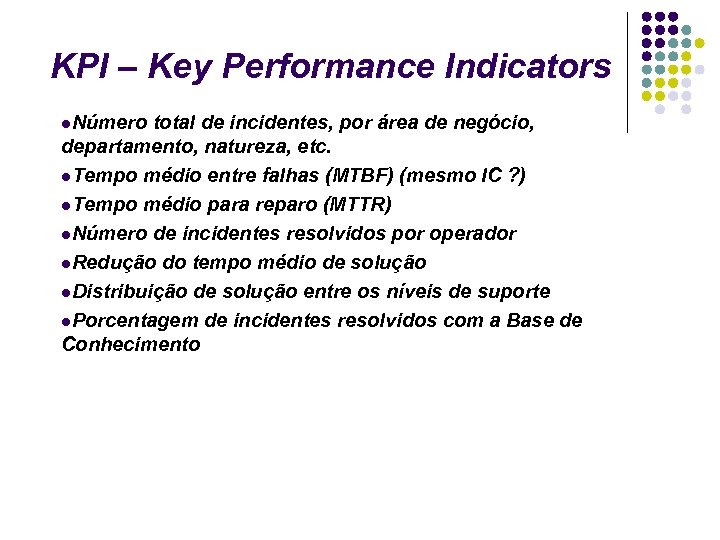 KPI – Key Performance Indicators

- Número total de incidentes, por área de negócio, departamento, natureza, etc.
- Tempo médio entre falhas (MTBF) (mesmo IC ?)
- Tempo médio para reparo (MTTR)
- Número de incidentes resolvidos por operador
- Redução do tempo médio de solução
- Distribuição de solução entre os níveis de suporte
- Porcentagem de incidentes resolvidos com a Base de Conhecimento